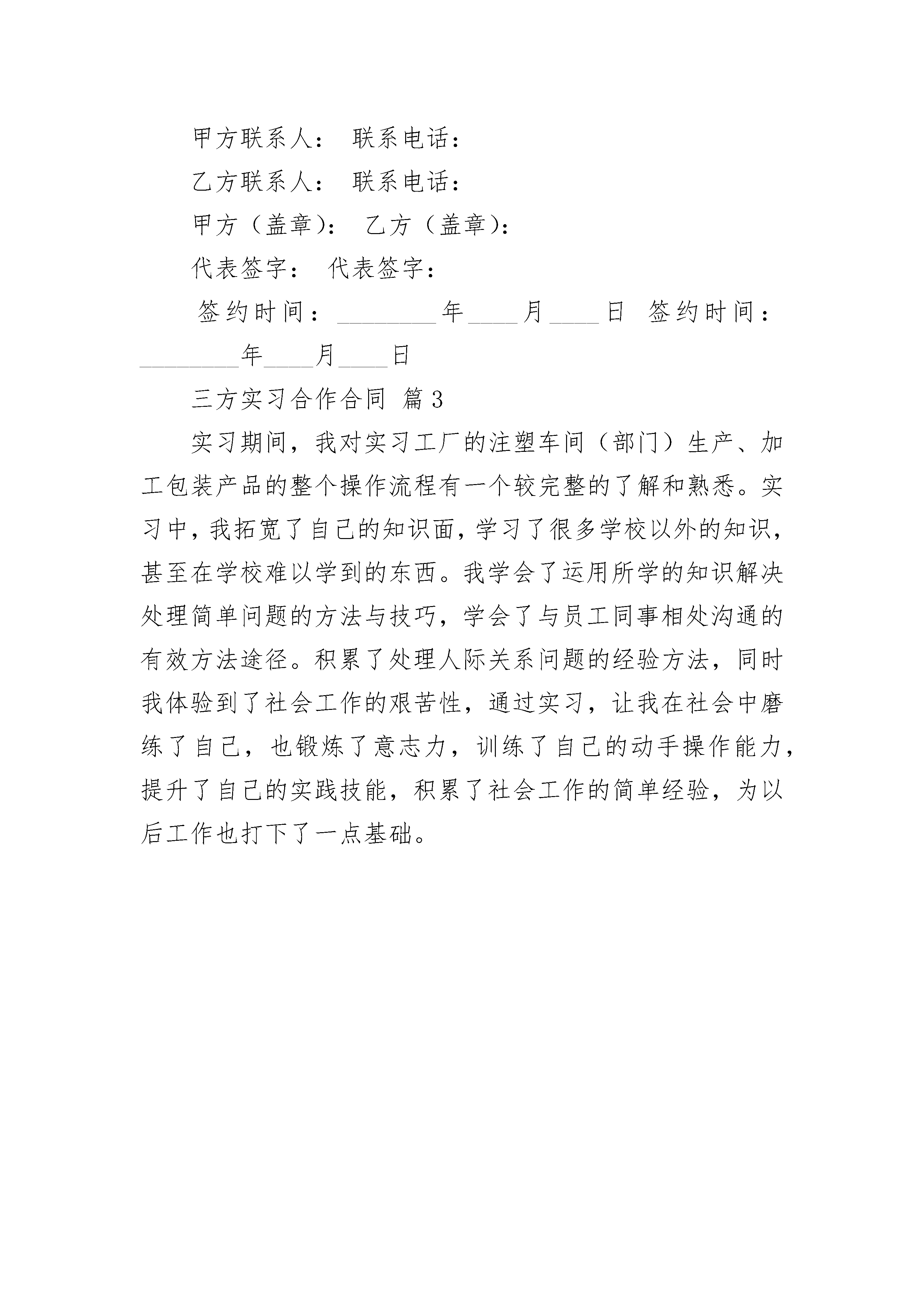 甲方联系人： 联系电话：

乙方联系人： 联系电话：

甲方（盖章）： 乙方（盖章）：

代表签字： 代表签字：

签约时间：________年____月____日 签约时间：________年____月____日

三方实习合作合同 篇3

实习期间，我对实习工厂的注塑车间（部门）生产、加工包装产品的整个操作流程有一个较完整的了解和熟悉。实习中，我拓宽了自己的知识面，学习了很多学校以外的知识，甚至在学校难以学到的东西。我学会了运用所学的知识解决处理简单问题的方法与技巧，学会了与员工同事相处沟通的有效方法途径。积累了处理人际关系问题的经验方法，同时我体验到了社会工作的艰苦性，通过实习，让我在社会中磨练了自己，也锻炼了意志力，训练了自己的动手操作能力，提升了自己的实践技能，积累了社会工作的简单经验，为以后工作也打下了一点基础。